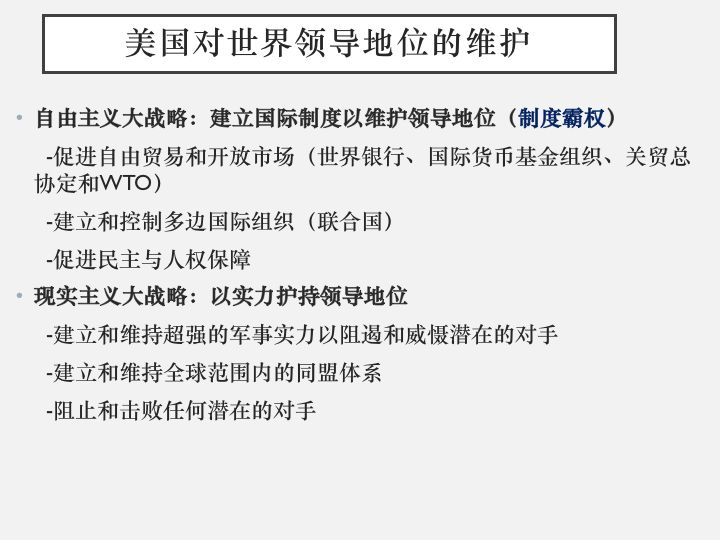 美国对世界领导地位的维护

• 自由主义大战略：建立国际制度以维护领导地位（制度霸权）

-促进自由贸易和开放市场（世界银行、国际货币基金组织、关贸总协定和WTO）

-建立和控制多边国际组织（联合国）

-促进民主与人权保障

• 现实主义大战略：以实力护持领导地位

-建立和维持超强的军事实力以阻遏和威慑潜在的对手

-建立和维持全球范围内的同盟体系

-阻止和击败任何潜在的对手